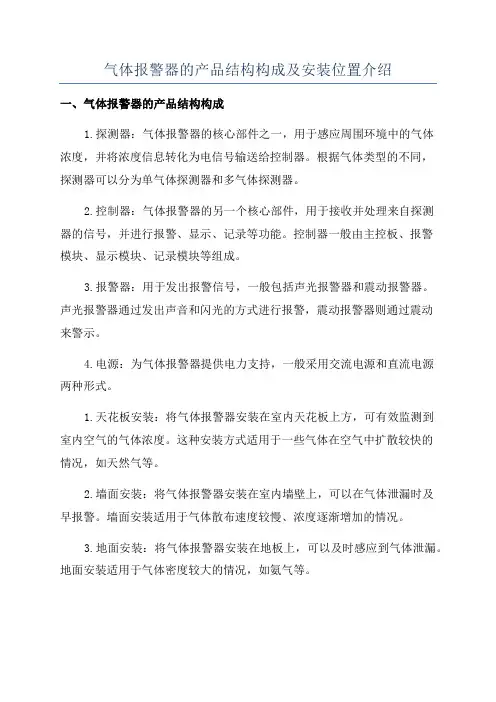 气体报警器的产品结构构成及安装位置介绍

一、气体报警器的产品结构构成

1.探测器：气体报警器的核心部件之一，用于感应周围环境中的气体浓度，并将浓度信息转化为电信号输送给控制器。根据气体类型的不同，探测器可以分为单气体探测器和多气体探测器。

2.控制器：气体报警器的另一个核心部件，用于接收并处理来自探测器的信号，并进行报警、显示、记录等功能。控制器一般由主控板、报警模块、显示模块、记录模块等组成。

3.报警器：用于发出报警信号，一般包括声光报警器和震动报警器。声光报警器通过发出声音和闪光的方式进行报警，震动报警器则通过震动来警示。

4.电源：为气体报警器提供电力支持，一般采用交流电源和直流电源两种形式。

1.天花板安装：将气体报警器安装在室内天花板上方，可有效监测到室内空气的气体浓度。这种安装方式适用于一些气体在空气中扩散较快的情况，如天然气等。

2.墙面安装：将气体报警器安装在室内墙壁上，可以在气体泄漏时及早报警。墙面安装适用于气体散布速度较慢、浓度逐渐增加的情况。

3.地面安装：将气体报警器安装在地板上，可以及时感应到气体泄漏。地面安装适用于气体密度较大的情况，如氨气等。